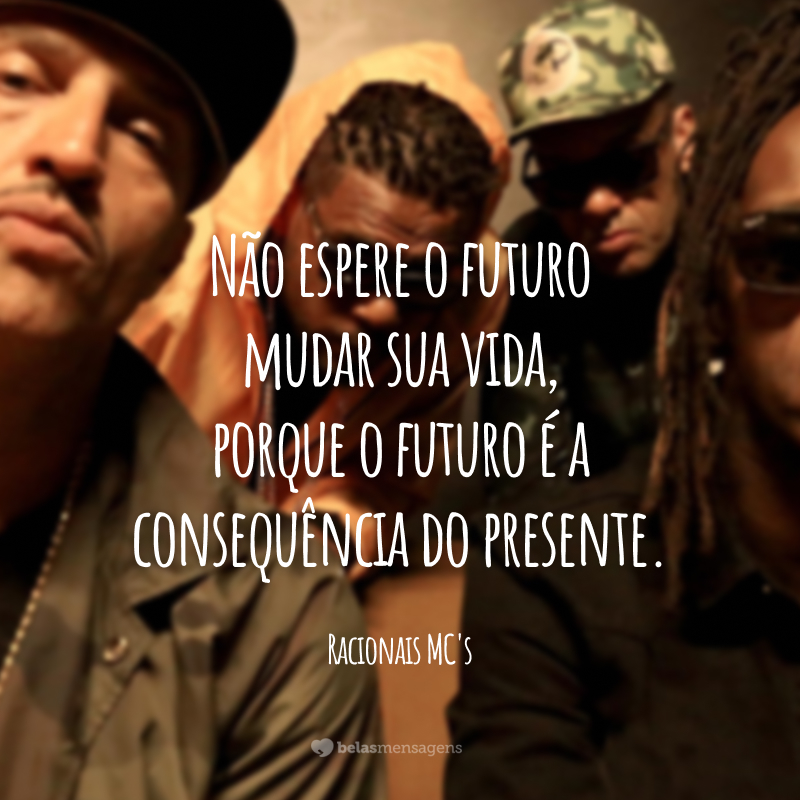 Não espere o futuro mudar sua vida, porque o futuro é a consequência do presente.

Racionais MC's

belasmensagens